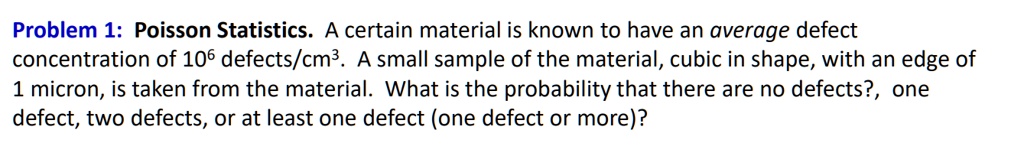 Problem 1: Poisson Statistics. A certain material is known to have an average defect concentration of $10^6$ defects/cm$^3$. A small sample of the material, cubic in shape, with an edge of 1 micron, is taken from the material. What is the probability that there are no defects?, one defect, two defects, or at least one defect (one defect or more)?